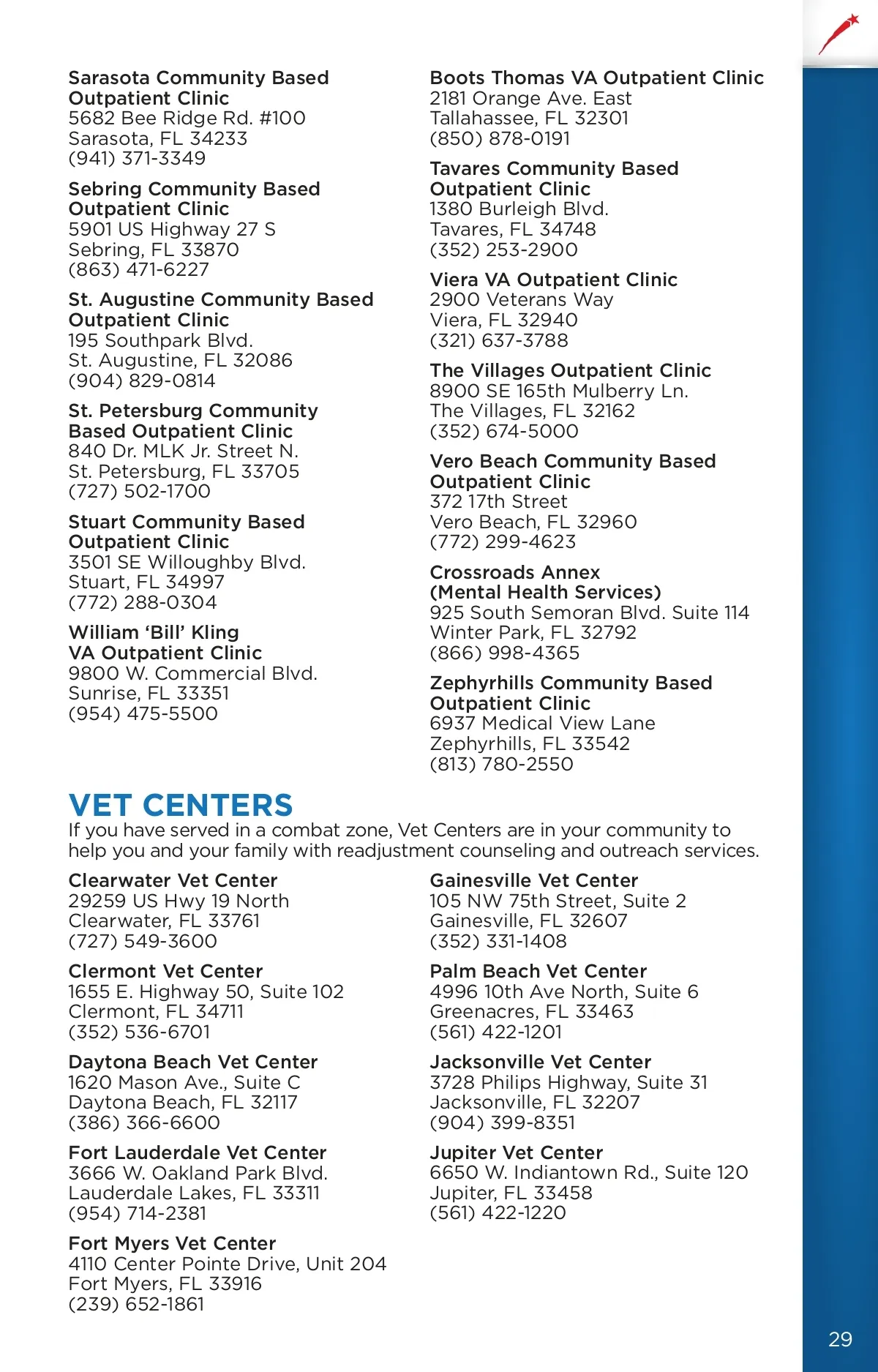 Sarasota Community Based Outpatient Clinic
5682 Bee Ridge Rd. #100
Sarasota, FL 34233
(941) 371-3349

Sebring Community Based Outpatient Clinic
5901 US Highway 27 S
Sebring, FL 33870
(863) 471-6227

St. Augustine Community Based Outpatient Clinic
195 Southpark Blvd.
St. Augustine, FL 32086
(904) 829-0814

St. Petersburg Community Based Outpatient Clinic
840 Dr. MLK Jr. Street N.
St. Petersburg, FL 33705
(727) 502-1700

Stuart Community Based Outpatient Clinic
3501 SE Willoughby Blvd.
Stuart, FL 34997
(772) 288-0304

William 'Bill' Kling VA Outpatient Clinic
9800 W. Commercial Blvd.
Sunrise, FL 33351
(954) 475-5500

Boots Thomas VA Outpatient Clinic
2181 Orange Ave. East
Tallahassee, FL 32301
(850) 878-0191

Tavares Community Based Outpatient Clinic
1380 Burleigh Blvd.
Tavares, FL 34748
(352) 253-2900

Viera VA Outpatient Clinic
2900 Veterans Way
Viera, FL 32940
(321) 637-3788

The Villages Outpatient Clinic
8900 SE 165th Mulberry Ln.
The Villages, FL 32162
(352) 674-5000

Vero Beach Community Based Outpatient Clinic
372 17th Street
Vero Beach, FL 32960
(772) 299-4623

Crossroads Annex (Mental Health Services)
925 South Semoran Blvd. Suite 114
Winter Park, FL 32792
(866) 998-4365

Zephyrhills Community Based Outpatient Clinic
6937 Medical View Lane
Zephyrhills, FL 33542
(813) 780-2550

VET CENTERS
If you have served in a combat zone, Vet Centers are in your community to help you and your family with readjustment counseling and outreach services.

Clearwater Vet Center
29259 US Hwy 19 North
Clearwater, FL 33761
(727) 549-3600

Clermont Vet Center
1655 E. Highway 50, Suite 102
Clermont, FL 34711
(352) 536-6701

Daytona Beach Vet Center
1620 Mason Ave., Suite C
Daytona Beach, FL 32117
(386) 366-6600

Fort Lauderdale Vet Center
3666 W. Oakland Park Blvd.
Lauderdale Lakes, FL 33311
(954) 714-2381

Fort Myers Vet Center
4110 Center Pointe Drive, Unit 204
Fort Myers, FL 33916
(239) 652-1861

Gainesville Vet Center
105 NW 75th Street, Suite 2
Gainesville, FL 32607
(352) 331-1408

Palm Beach Vet Center
4996 10th Ave North, Suite 6
Greenacres, FL 33463
(561) 422-1201

Jacksonville Vet Center
3728 Philips Highway, Suite 31
Jacksonville, FL 32207
(904) 399-8351

Jupiter Vet Center
6650 W. Indiantown Rd., Suite 120
Jupiter, FL 33458
(561) 422-1220

29